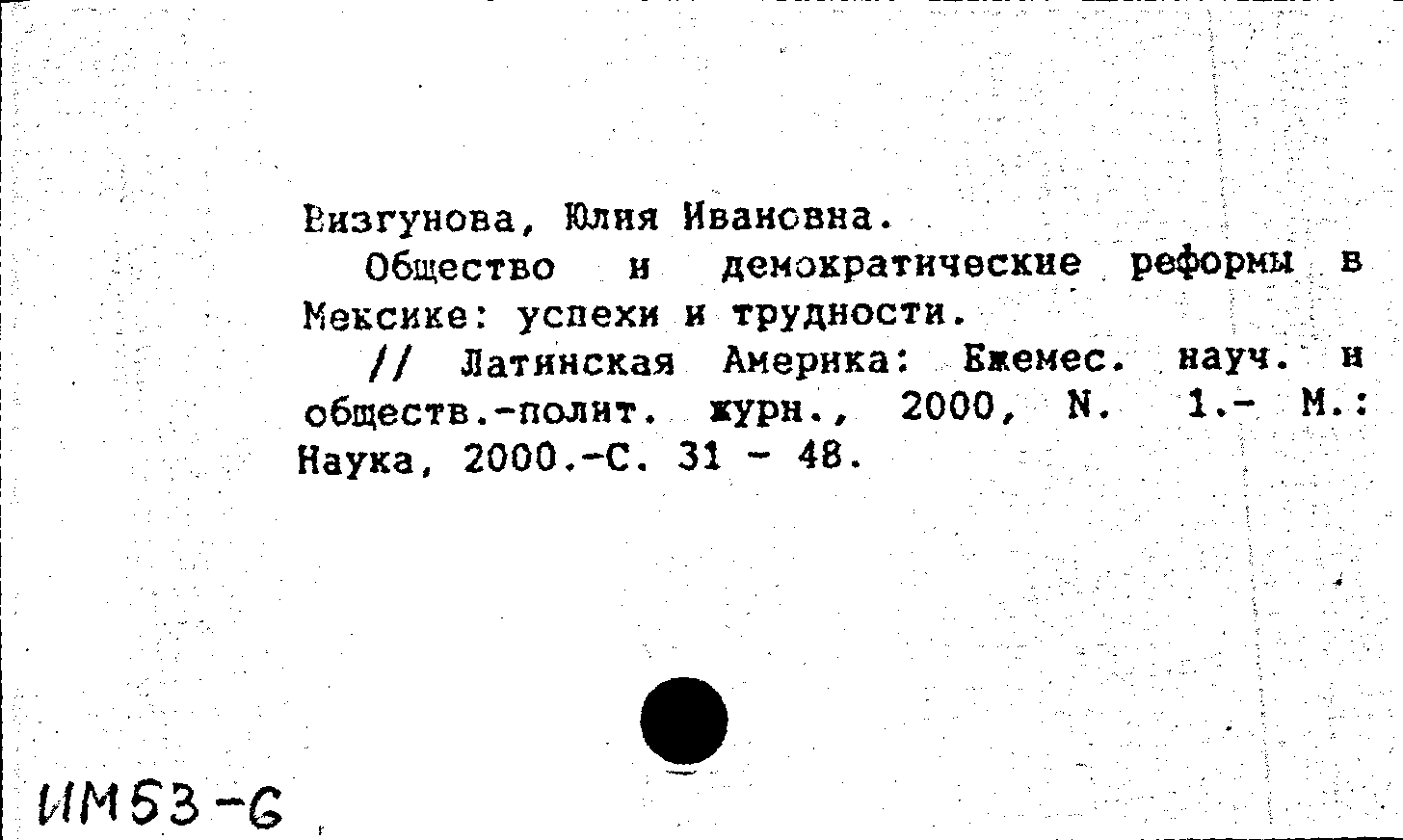 Визгунова, Юлия Ивановна.

Общество и демократические реформы в Мексике: успехи и трудности.

// Латинская Америка: Ежемес. науч. и обществ.-полит. журн., 2000, N. 1.- М.: Наука, 2000.-С. 31 - 48.

ИМ53-6